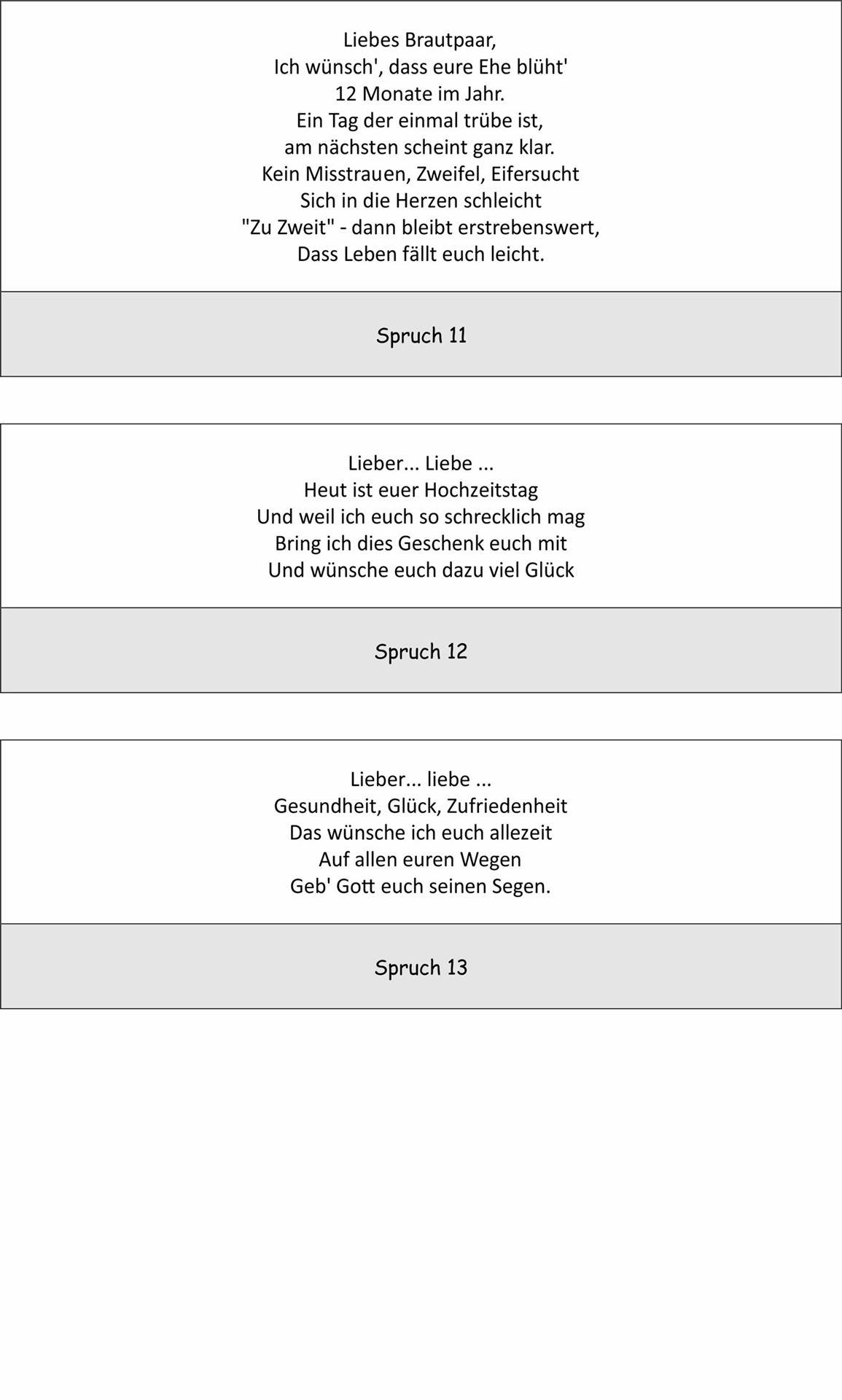 Liebes Brautpaar,
Ich wünsch', dass eure Ehe blüht'
12 Monate im Jahr.
Ein Tag der einmal trübe ist,
am nächsten scheint ganz klar.
Kein Misstrauen, Zweifel, Eifersucht
Sich in die Herzen schleicht
"Zu Zweit" - dann bleibt erstrebenswert,
Dass Leben fällt euch leicht.

Spruch 11

Lieber... Liebe ...
Heut ist euer Hochzeitstag
Und weil ich euch so schrecklich mag
Bring ich dies Geschenk euch mit
Und wünsche euch dazu viel Glück

Spruch 12

Lieber... liebe ...
Gesundheit, Glück, Zufriedenheit
Das wünsche ich euch allezeit
Auf allen euren Wegen
Geb' Gott euch seinen Segen.

Spruch 13